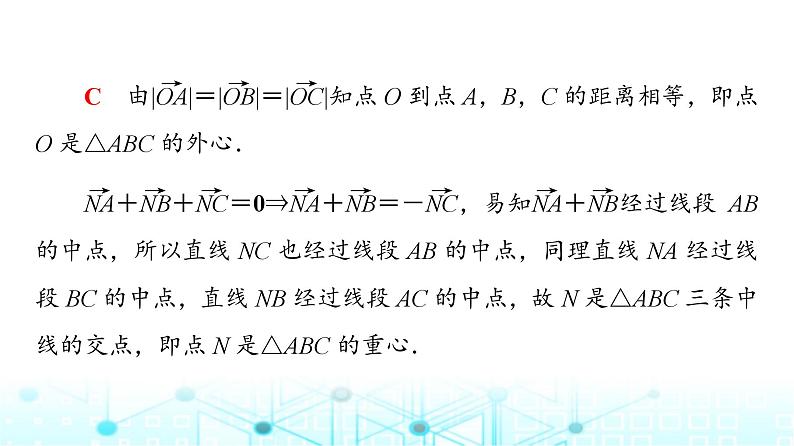 C　由$|\overrightarrow{OA}|=|\overrightarrow{OB}|=|\overrightarrow{OC}|$知点 $O$ 到点 $A$，$B$，$C$ 的距离相等，即点 $O$ 是$\triangle ABC$ 的外心.

$\overrightarrow{NA}+\overrightarrow{NB}+\overrightarrow{NC}=\mathbf{0}\Rightarrow\overrightarrow{NA}+\overrightarrow{NB}=-\overrightarrow{NC}$，易知$\overrightarrow{NA}+\overrightarrow{NB}$经过线段 $AB$ 的中点，所以直线 $NC$ 也经过线段 $AB$ 的中点，同理直线 $NA$ 经过线段 $BC$ 的中点，直线 $NB$ 经过线段 $AC$ 的中点，故 $N$ 是$\triangle ABC$ 三条中线的交点，即点 $N$ 是$\triangle ABC$ 的重心.